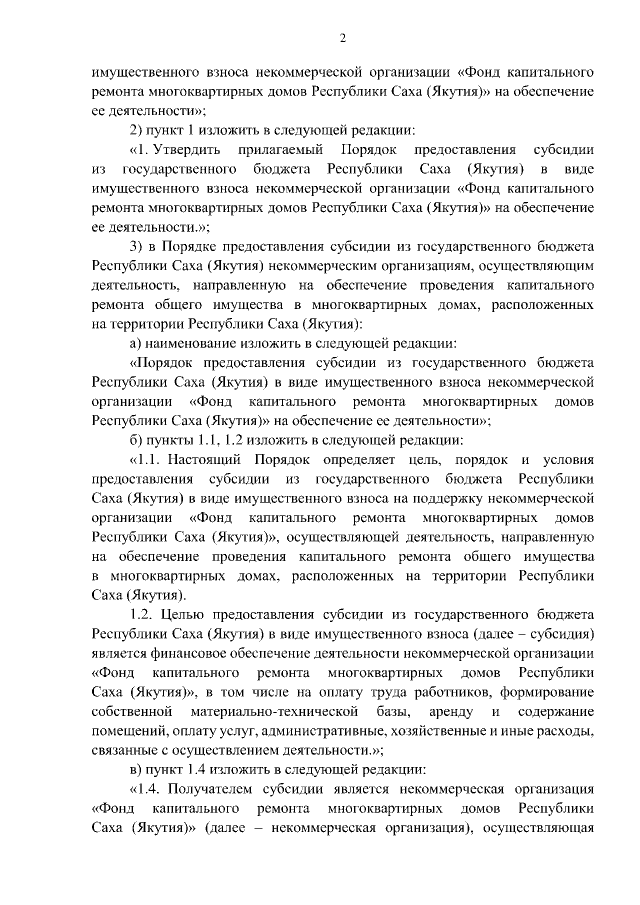 2

имущественного взноса некоммерческой организации «Фонд капитального ремонта многоквартирных домов Республики Саха (Якутия)» на обеспечение ее деятельности»;

2) пункт 1 изложить в следующей редакции:

«1. Утвердить прилагаемый Порядок предоставления субсидии из государственного бюджета Республики Саха (Якутия) в виде имущественного взноса некоммерческой организации «Фонд капитального ремонта многоквартирных домов Республики Саха (Якутия)» на обеспечение ее деятельности.»;

3) в Порядке предоставления субсидии из государственного бюджета Республики Саха (Якутия) некоммерческим организациям, осуществляющим деятельность, направленную на обеспечение проведения капитального ремонта общего имущества в многоквартирных домах, расположенных на территории Республики Саха (Якутия):

а) наименование изложить в следующей редакции:

«Порядок предоставления субсидии из государственного бюджета Республики Саха (Якутия) в виде имущественного взноса некоммерческой организации «Фонд капитального ремонта многоквартирных домов Республики Саха (Якутия)» на обеспечение ее деятельности»;

б) пункты 1.1, 1.2 изложить в следующей редакции:

«1.1. Настоящий Порядок определяет цель, порядок и условия предоставления субсидии из государственного бюджета Республики Саха (Якутия) в виде имущественного взноса на поддержку некоммерческой организации «Фонд капитального ремонта многоквартирных домов Республики Саха (Якутия)», осуществляющей деятельность, направленную на обеспечение проведения капитального ремонта общего имущества в многоквартирных домах, расположенных на территории Республики Саха (Якутия).

1.2. Целью предоставления субсидии из государственного бюджета Республики Саха (Якутия) в виде имущественного взноса (далее – субсидия) является финансовое обеспечение деятельности некоммерческой организации «Фонд капитального ремонта многоквартирных домов Республики Саха (Якутия)», в том числе на оплату труда работников, формирование собственной материально-технической базы, аренду и содержание помещений, оплату услуг, административные, хозяйственные и иные расходы, связанные с осуществлением деятельности.»;

в) пункт 1.4 изложить в следующей редакции:

«1.4. Получателем субсидии является некоммерческая организация «Фонд капитального ремонта многоквартирных домов Республики Саха (Якутия)» (далее – некоммерческая организация), осуществляющая